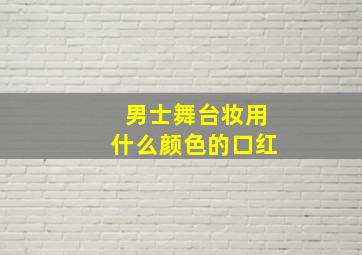 男士舞台妆用
什么颜色的口红